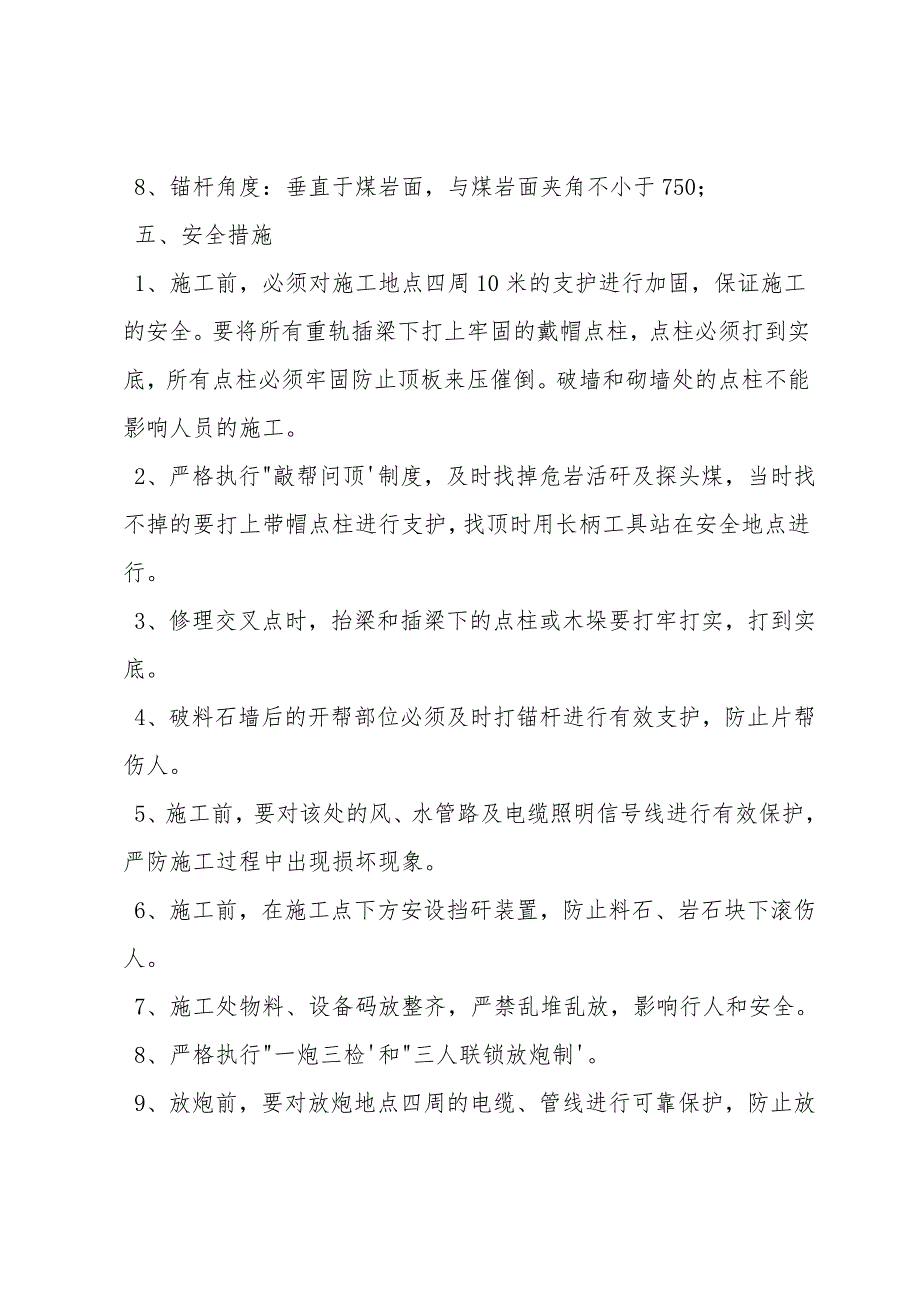 8、锚杆角度：垂直于煤岩面，与煤岩面夹角不小于750；

五、安全措施

1、施工前，必须对施工地点四周10米的支护进行加固，保证施工的安全。要将所有重轨插梁下打上牢固的戴帽点柱，点柱必须打到实底，所有点柱必须牢固防止顶板来压催倒。破墙和砌墙处的点柱不能影响人员的施工。

2、严格执行"敲帮问顶'制度，及时找掉危岩活矸及探头煤，当时找不掉的要打上带帽点柱进行支护，找顶时用长柄工具站在安全地点进行。

3、修理交叉点时，抬梁和插梁下的点柱或木垛要打牢打实，打到实底。

4、破料石墙后的开帮部位必须及时打锚杆进行有效支护，防止片帮伤人。

5、施工前，要对该处的风、水管路及电缆照明信号线进行有效保护，严防施工过程中出现损坏现象。

6、施工前，在施工点下方安设挡矸装置，防止料石、岩石块下滚伤人。

7、施工处物料、设备码放整齐，严禁乱堆乱放，影响行人和安全。

8、严格执行"一炮三检'和"三人联锁放炮制'。

9、放炮前，要对放炮地点四周的电缆、管线进行可靠保护，防止放